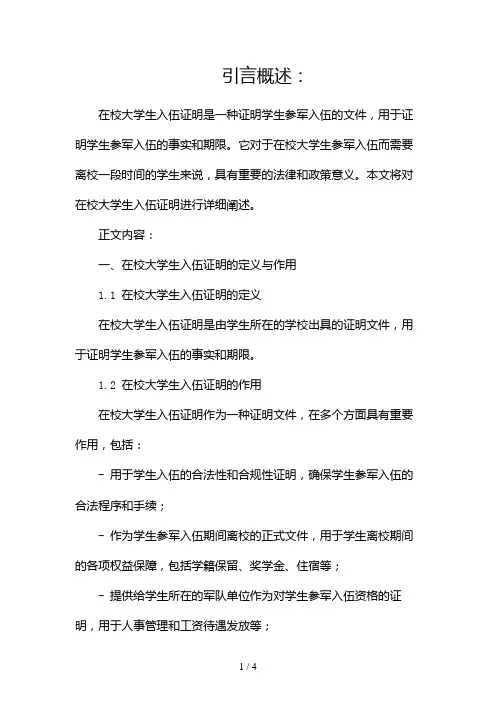 引言概述：

在校大学生入伍证明是一种证明学生参军入伍的文件，用于证明学生参军入伍的事实和期限。它对于在校大学生参军入伍而需要离校一段时间的学生来说，具有重要的法律和政策意义。本文将对在校大学生入伍证明进行详细阐述。

正文内容：

一、在校大学生入伍证明的定义与作用

1.1 在校大学生入伍证明的定义

在校大学生入伍证明是由学生所在的学校出具的证明文件，用于证明学生参军入伍的事实和期限。

1.2 在校大学生入伍证明的作用

在校大学生入伍证明作为一种证明文件，在多个方面具有重要作用，包括：

- 用于学生入伍的合法性和合规性证明，确保学生参军入伍的合法程序和手续；

- 作为学生参军入伍期间离校的正式文件，用于学生离校期间的各项权益保障，包括学籍保留、奖学金、住宿等；

- 提供给学生所在的军队单位作为对学生参军入伍资格的证明，用于人事管理和工资待遇发放等；

1 / 4